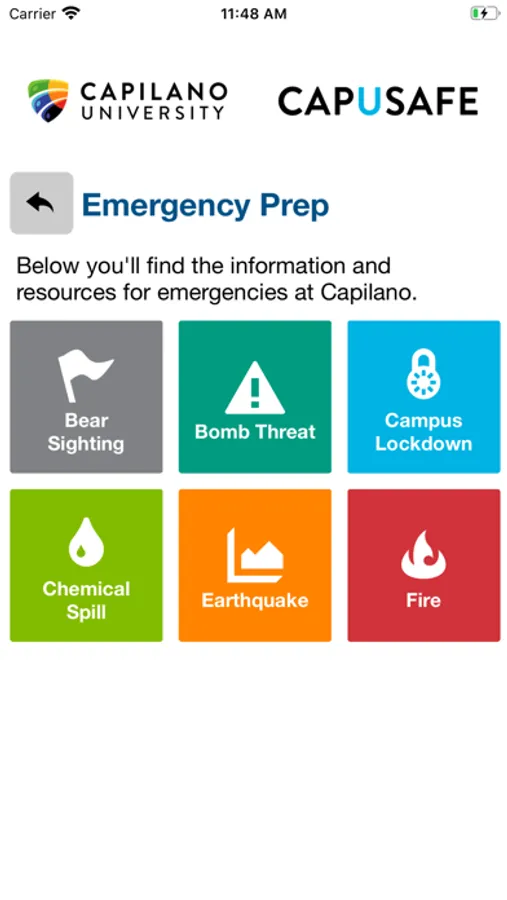 Carrier 11:48 AM

CAPILANO UNIVERSITY CAPUSAFE

Emergency Prep

Below you'll find the information and resources for emergencies at Capilano.

Bear Sighting

Bomb Threat

Campus Lockdown

Chemical Spill

Earthquake

Fire